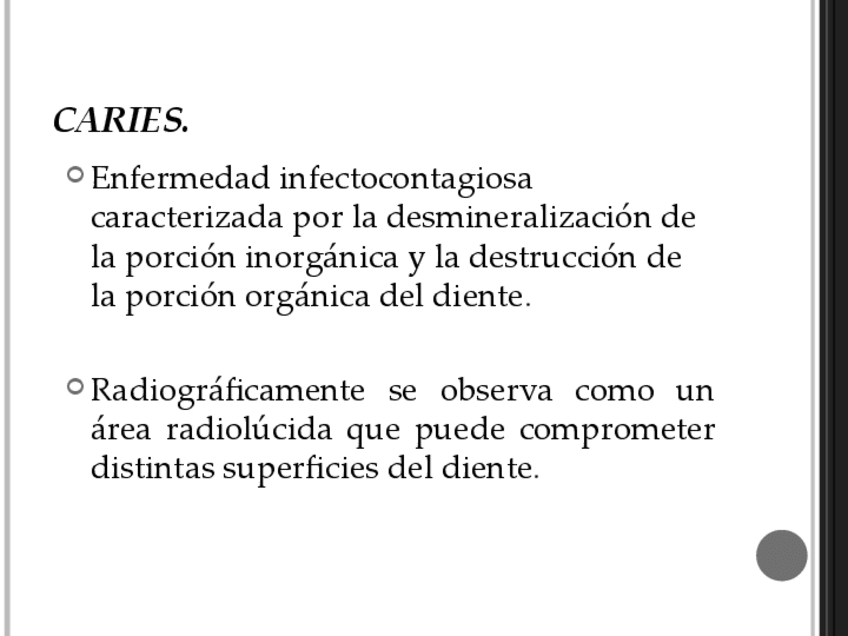 CARIES.

• Enfermedad infectocontagiosa caracterizada por la desmineralización de la porción inorgánica y la destrucción de la porción orgánica del diente.

• Radiográficamente se observa como un área radiolúcida que puede comprometer distintas superficies del diente.